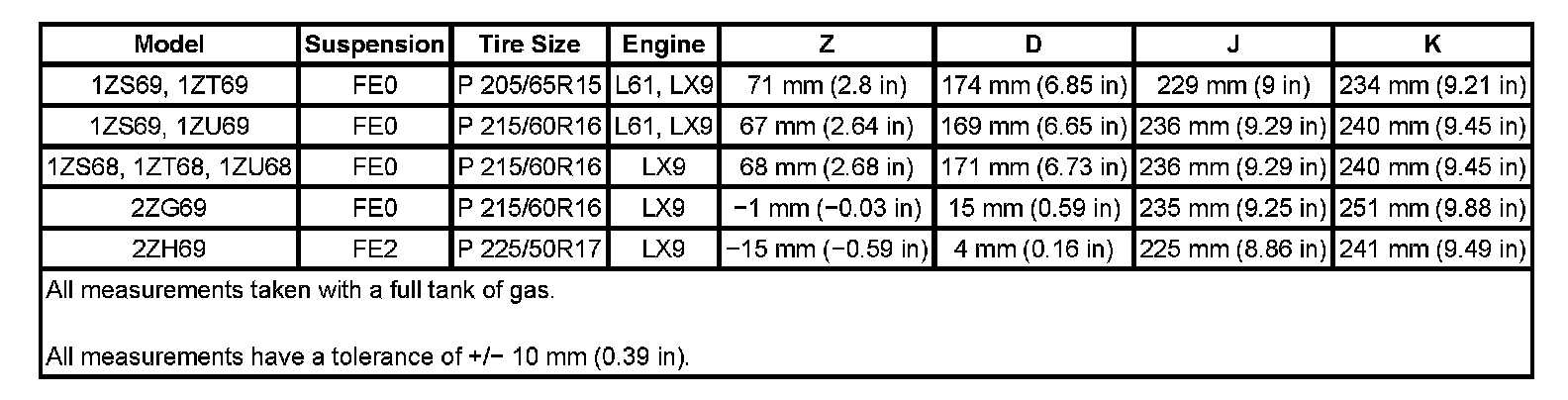 | Model | Suspension | Tire Size | Engine | Z | D | J | K |
|---|---|---|---|---|---|---|---|
| 1ZS69, 1ZT69 | FE0 | P 205/65R15 | L61, LX9 | 71 mm (2.8 in) | 174 mm (6.85 in) | 229 mm (9 in) | 234 mm (9.21 in) |
| 1ZS69, 1ZU69 | FE0 | P 215/60R16 | L61, LX9 | 67 mm (2.64 in) | 169 mm (6.65 in) | 236 mm (9.29 in) | 240 mm (9.45 in) |
| 1ZS68, 1ZT68, 1ZU68 | FE0 | P 215/60R16 | LX9 | 68 mm (2.68 in) | 171 mm (6.73 in) | 236 mm (9.29 in) | 240 mm (9.45 in) |
| 2ZG69 | FE0 | P 215/60R16 | LX9 | −1 mm (−0.03 in) | 15 mm (0.59 in) | 235 mm (9.25 in) | 251 mm (9.88 in) |
| 2ZH69 | FE2 | P 225/50R17 | LX9 | −15 mm (−0.59 in) | 4 mm (0.16 in) | 225 mm (8.86 in) | 241 mm (9.49 in) |

All measurements taken with a full tank of gas.

All measurements have a tolerance of +/− 10 mm (0.39 in).